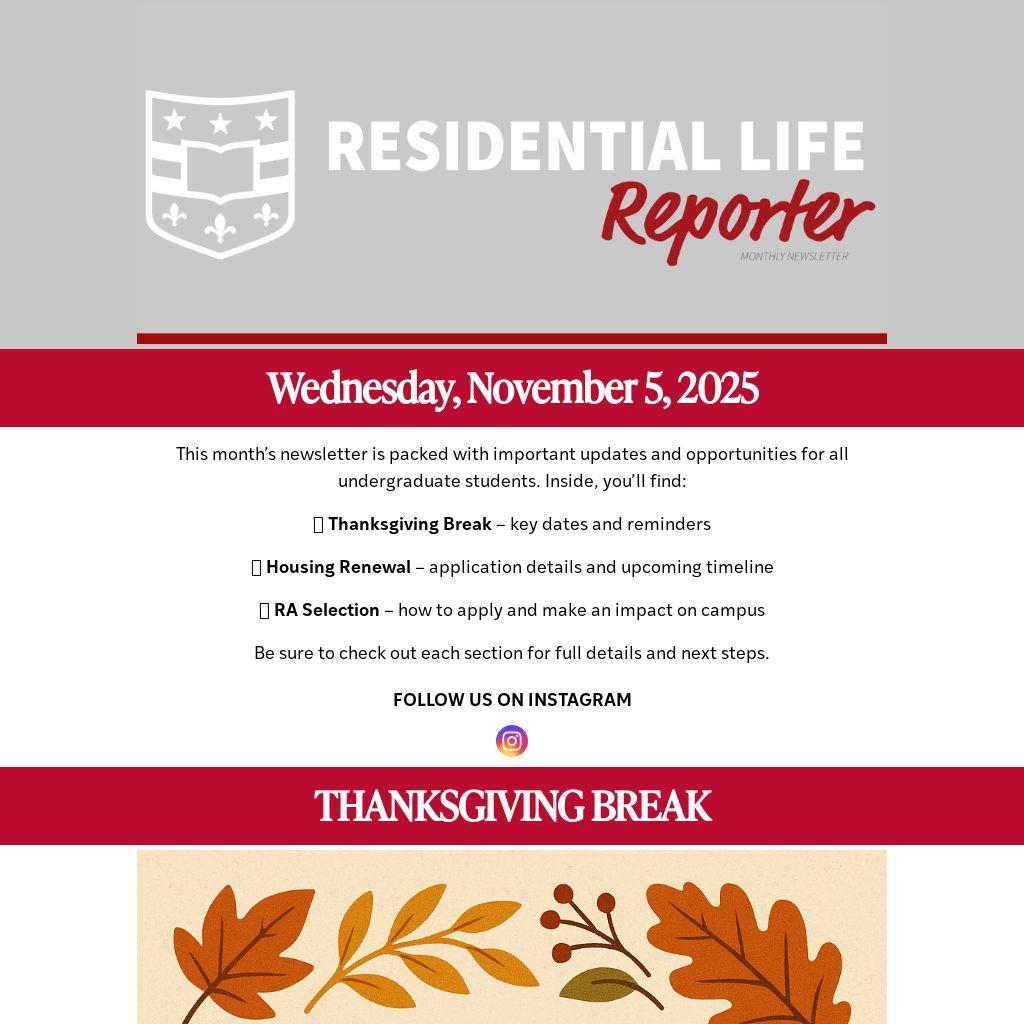 RESIDENTIAL LIFE
Reporter
MONTHLY NEWSLETTER

Wednesday, November 5, 2025

This month's newsletter is packed with important updates and opportunities for all undergraduate students. Inside, you'll find:

Thanksgiving Break – key dates and reminders

Housing Renewal – application details and upcoming timeline

RA Selection – how to apply and make an impact on campus

Be sure to check out each section for full details and next steps.

FOLLOW US ON INSTAGRAM

THANKSGIVING BREAK